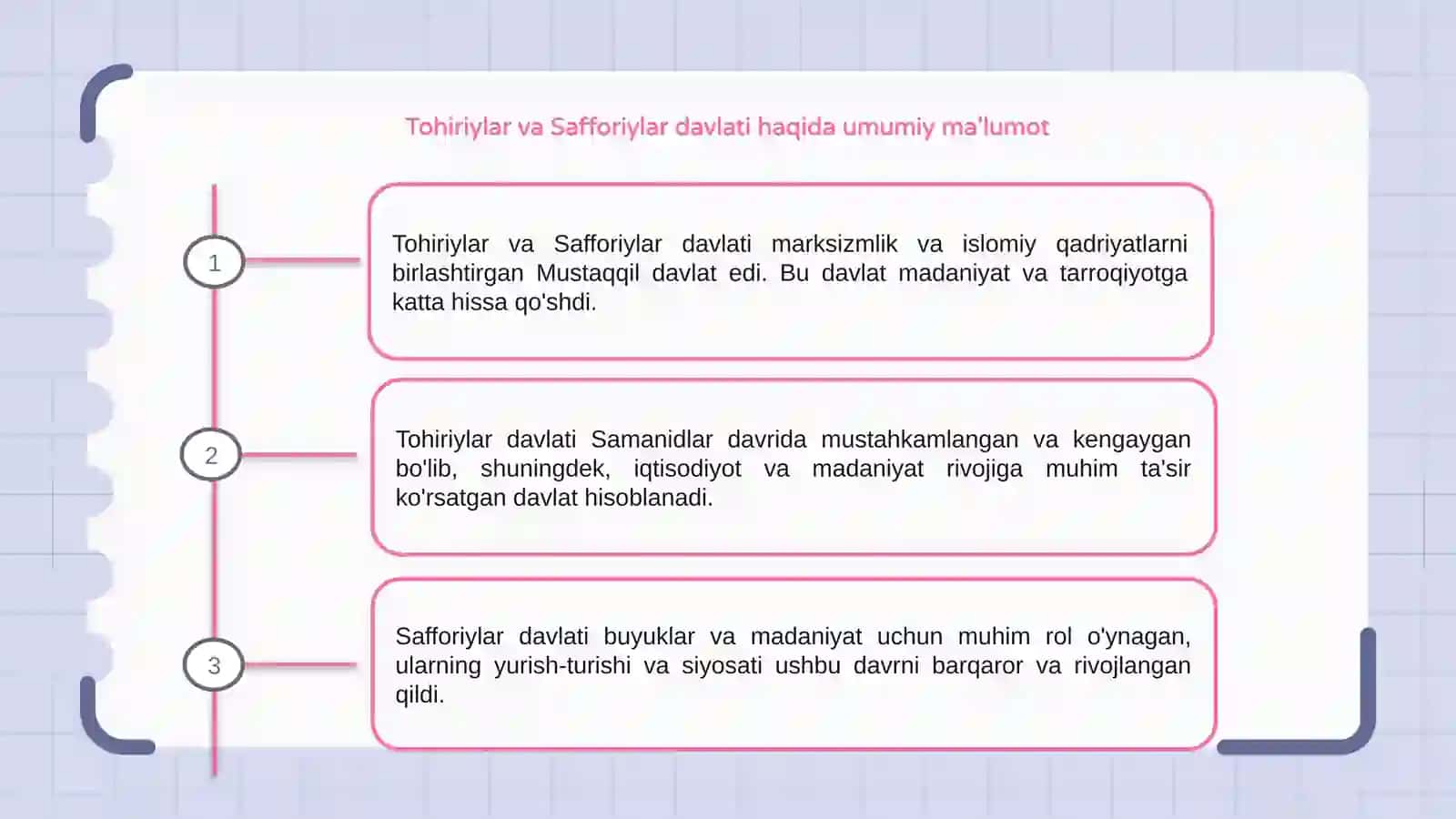 Tohiriylar va Safforiylar davlati haqida umumiy ma'lumot

1

Tohiriylar va Safforiylar davlati marksizmlik va islomiy qadriyatlarni birlashtirgan Mustaqqil davlat edi. Bu davlat madaniyat va tarroqiyotga katta hissa qo'shdi.

2

Tohiriylar davlati Samanidlar davrida mustahkamlangan va kengaygan bo'lib, shuningdek, iqtisodiyot va madaniyat rivojiga muhim ta'sir ko'rsatgan davlat hisoblanadi.

3

Safforiylar davlati buyuklar va madaniyat uchun muhim rol o'ynagan, ularning yurish-turishi va siyosati ushbu davrni barqaror va rivojlangan qildi.